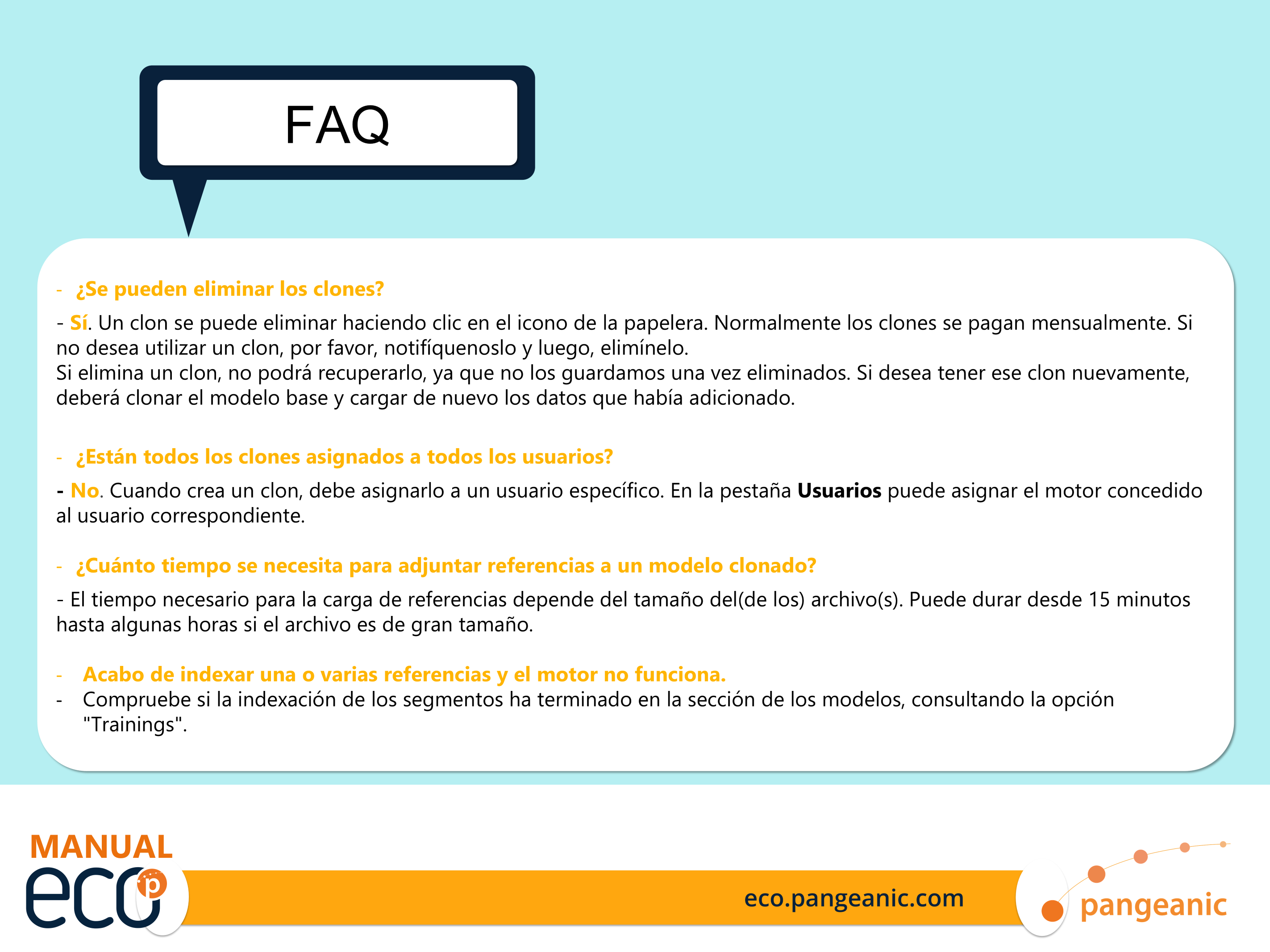 FAQ

- ¿Se pueden eliminar los clones?

- Sí. Un clon se puede eliminar haciendo clic en el icono de la papelera. Normalmente los clones se pagan mensualmente. Si no desea utilizar un clon, por favor, notifíquenoslo y luego, elimínelo.
Si elimina un clon, no podrá recuperarlo, ya que no los guardamos una vez eliminados. Si desea tener ese clon nuevamente, deberá clonar el modelo base y cargar de nuevo los datos que había adicionado.

- ¿Están todos los clones asignados a todos los usuarios?

- No. Cuando crea un clon, debe asignarlo a un usuario específico. En la pestaña Usuarios puede asignar el motor concedido al usuario correspondiente.

- ¿Cuánto tiempo se necesita para adjuntar referencias a un modelo clonado?

- El tiempo necesario para la carga de referencias depende del tamaño del(de los) archivo(s). Puede durar desde 15 minutos hasta algunas horas si el archivo es de gran tamaño.

- Acabo de indexar una o varias referencias y el motor no funciona.
- Compruebe si la indexación de los segmentos ha terminado en la sección de los modelos, consultando la opción "Trainings".

MANUAL eco p

eco.pangeanic.com

pangeanic